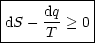 $\mathrm{d}S - \frac{\mathrm{d}q}{T} \geq 0$